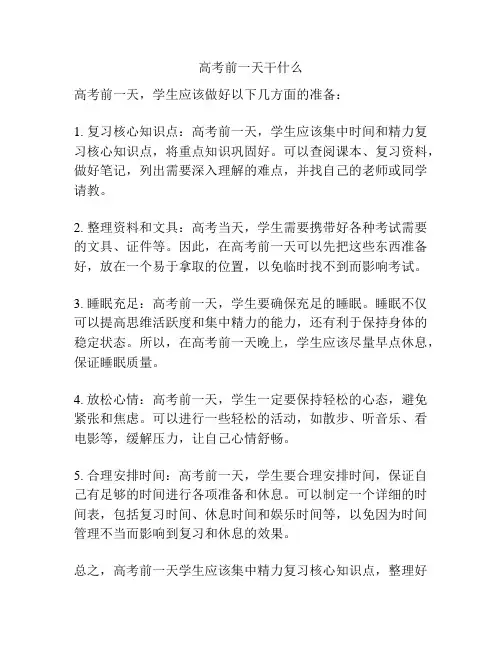 高考前一天干什么

高考前一天，学生应该做好以下几方面的准备：

1. 复习核心知识点：高考前一天，学生应该集中时间和精力复习核心知识点，将重点知识巩固好。可以查阅课本、复习资料，做好笔记，列出需要深入理解的难点，并找自己的老师或同学请教。

2. 整理资料和文具：高考当天，学生需要携带好各种考试需要的文具、证件等。因此，在高考前一天可以先把这些东西准备好，放在一个易于拿取的位置，以免临时找不到而影响考试。

3. 睡眠充足：高考前一天，学生要确保充足的睡眠。睡眠不仅可以提高思维活跃度和集中精力的能力，还有利于保持身体的稳定状态。所以，在高考前一天晚上，学生应该尽量早点休息，保证睡眠质量。

4. 放松心情：高考前一天，学生一定要保持轻松的心态，避免紧张和焦虑。可以进行一些轻松的活动，如散步、听音乐、看电影等，缓解压力，让自己心情舒畅。

5. 合理安排时间：高考前一天，学生要合理安排时间，保证自己有足够的时间进行各项准备和休息。可以制定一个详细的时间表，包括复习时间、休息时间和娱乐时间等，以免因为时间管理不当而影响到复习和休息的效果。

总之，高考前一天学生应该集中精力复习核心知识点，整理好